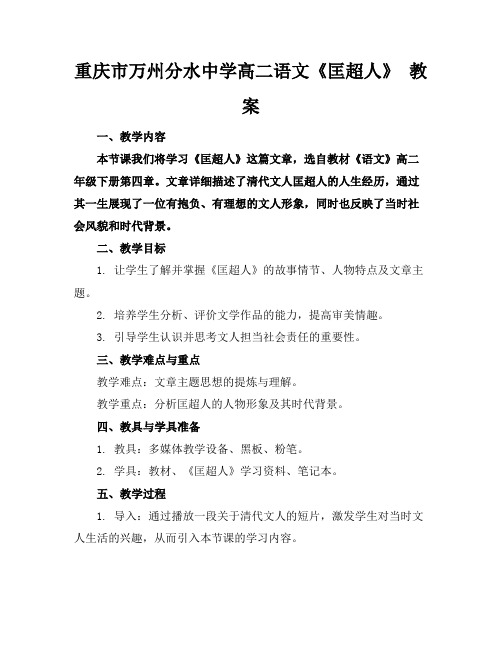 重庆市万州分水中学高二语文《匡超人》 教案

一、教学内容

本节课我们将学习《匡超人》这篇文章，选自教材《语文》高二年级下册第四章。文章详细描述了清代文人匡超人的人生经历，通过其一生展现了一位有抱负、有理想的文人形象，同时也反映了当时社会风貌和时代背景。

二、教学目标

1. 让学生了解并掌握《匡超人》的故事情节、人物特点及文章主题。

2. 培养学生分析、评价文学作品的能力，提高审美情趣。

3. 引导学生认识并思考文人担当社会责任的重要性。

三、教学难点与重点

教学难点：文章主题思想的提炼与理解。

教学重点：分析匡超人的人物形象及其时代背景。

四、教具与学具准备

1. 教具：多媒体教学设备、黑板、粉笔。

2. 学具：教材、《匡超人》学习资料、笔记本。

五、教学过程

1. 导入：通过播放一段关于清代文人的短片，激发学生对当时文人生活的兴趣，从而引入本节课的学习内容。